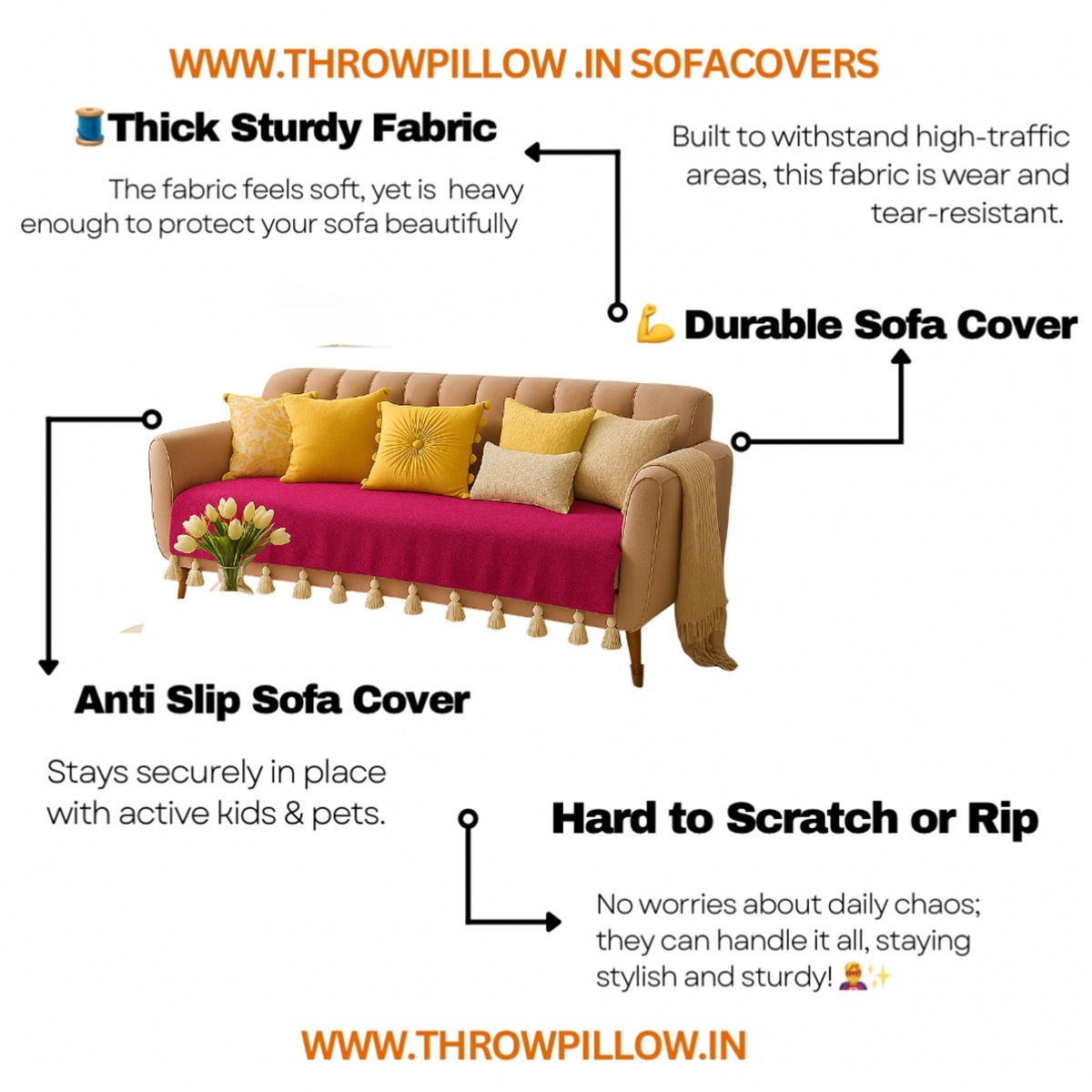 WWW.THROWPILLOW .IN SOFACOVERS

🧵Thick Sturdy Fabric

The fabric feels soft, yet is heavy enough to protect your sofa beautifully

Built to withstand high-traffic areas, this fabric is wear and tear-resistant.

💪 Durable Sofa Cover

Anti Slip Sofa Cover

Stays securely in place with active kids & pets.

Hard to Scratch or Rip

No worries about daily chaos; they can handle it all, staying stylish and sturdy! 🦸✨

WWW.THROWPILLOW.IN